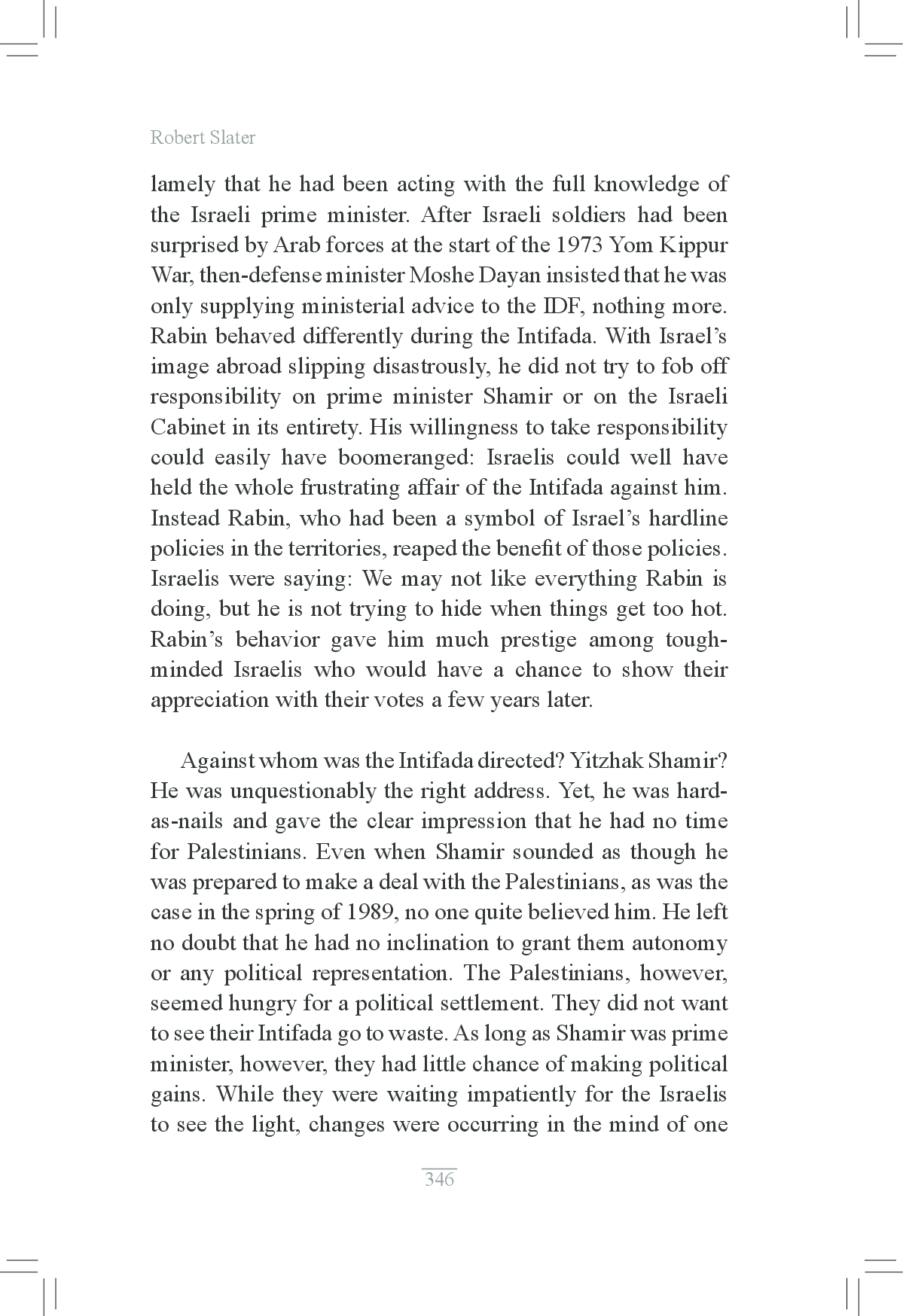 Robert Slater

lamely that he had been acting with the full knowledge of the Israeli prime minister. After Israeli soldiers had been surprised by Arab forces at the start of the 1973 Yom Kippur War, then-defense minister Moshe Dayan insisted that he was only supplying ministerial advice to the IDF, nothing more. Rabin behaved differently during the Intifada. With Israel's image abroad slipping disastrously, he did not try to fob off responsibility on prime minister Shamir or on the Israeli Cabinet in its entirety. His willingness to take responsibility could easily have boomeranged: Israelis could well have held the whole frustrating affair of the Intifada against him. Instead Rabin, who had been a symbol of Israel's hardline policies in the territories, reaped the benefit of those policies. Israelis were saying: We may not like everything Rabin is doing, but he is not trying to hide when things get too hot. Rabin's behavior gave him much prestige among tough-minded Israelis who would have a chance to show their appreciation with their votes a few years later.

Against whom was the Intifada directed? Yitzhak Shamir? He was unquestionably the right address. Yet, he was hard-as-nails and gave the clear impression that he had no time for Palestinians. Even when Shamir sounded as though he was prepared to make a deal with the Palestinians, as was the case in the spring of 1989, no one quite believed him. He left no doubt that he had no inclination to grant them autonomy or any political representation. The Palestinians, however, seemed hungry for a political settlement. They did not want to see their Intifada go to waste. As long as Shamir was prime minister, however, they had little chance of making political gains. While they were waiting impatiently for the Israelis to see the light, changes were occurring in the mind of one

346